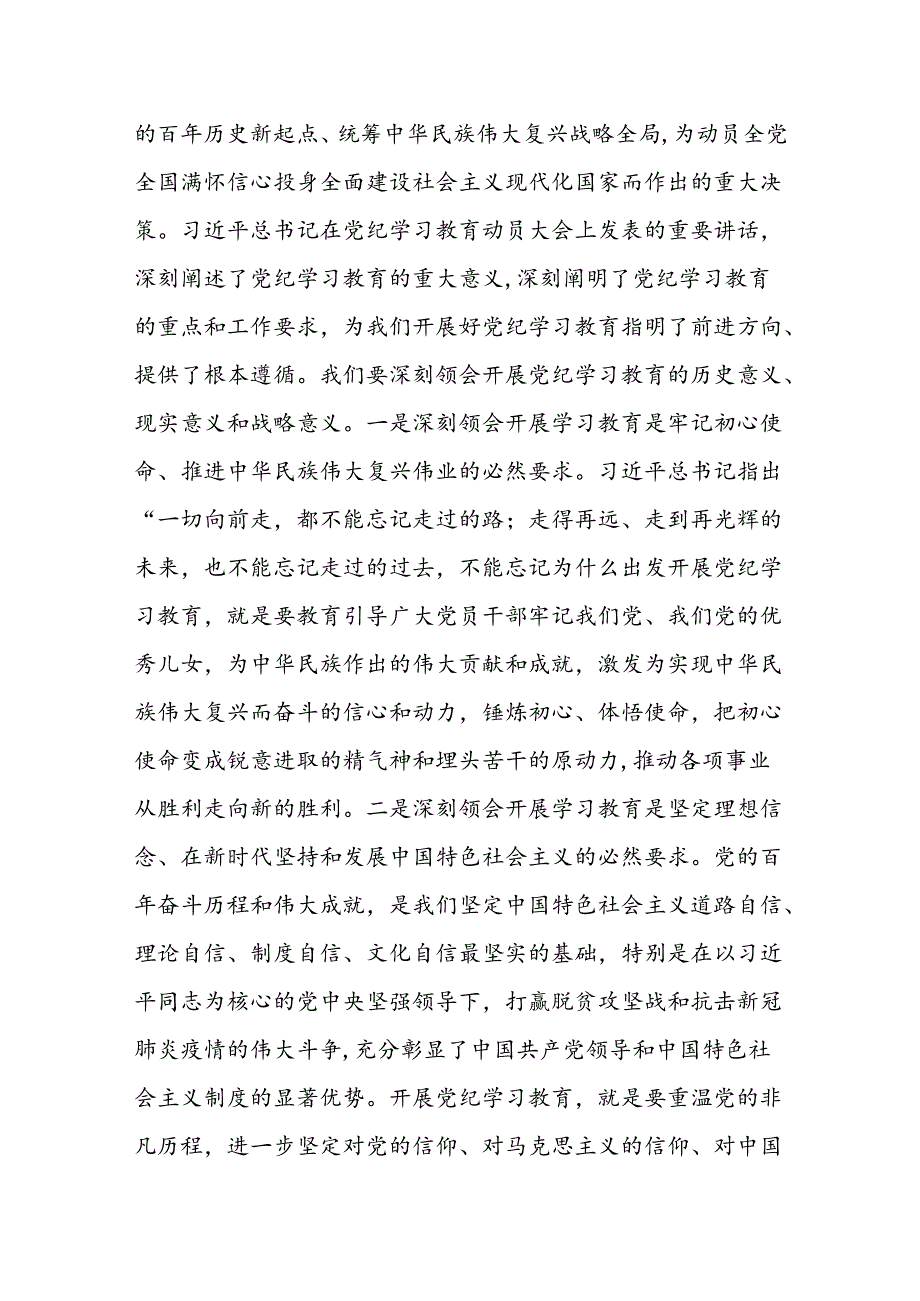 的百年历史新起点、统筹中华民族伟大复兴战略全局，为动员全党全国满怀信心投身全面建设社会主义现代化国家而作出的重大决策。习近平总书记在党纪学习教育动员大会上发表的重要讲话，深刻阐述了党纪学习教育的重大意义，深刻阐明了党纪学习教育的重点和工作要求，为我们开展好党纪学习教育指明了前进方向、提供了根本遵循。我们要深刻领会开展党纪学习教育的历史意义、现实意义和战略意义。一是深刻领会开展学习教育是牢记初心使命、推进中华民族伟大复兴伟业的必然要求。习近平总书记指出“一切向前走，都不能忘记走过的路；走得再远、走到再光辉的未来，也不能忘记走过的过去，不能忘记为什么出发开展党纪学习教育，就是要教育引导广大党员干部牢记我们党、我们党的优秀儿女，为中华民族作出的伟大贡献和成就，激发为实现中华民族伟大复兴而奋斗的信心和动力，锤炼初心、体悟使命，把初心使命变成锐意进取的精气神和埋头苦干的原动力，推动各项事业从胜利走向新的胜利。二是深刻领会开展学习教育是坚定理想信念、在新时代坚持和发展中国特色社会主义的必然要求。党的百年奋斗历程和伟大成就，是我们坚定中国特色社会主义道路自信、理论自信、制度自信、文化自信最坚实的基础，特别是在以习近平同志为核心的党中央坚强领导下，打赢脱贫攻坚战和抗击新冠肺炎疫情的伟大斗争，充分彰显了中国共产党领导和中国特色社会主义制度的显著优势。开展党纪学习教育，就是要重温党的非凡历程，进一步坚定对党的信仰、对马克思主义的信仰、对中国